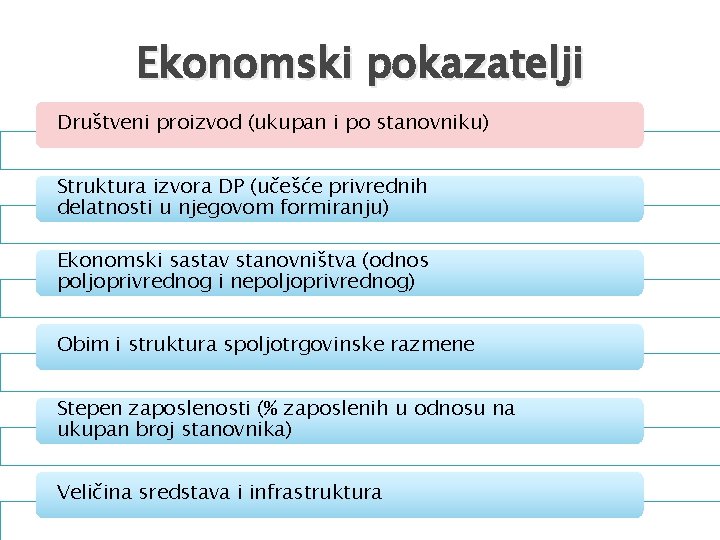 Ekonomski pokazatelji

Društveni proizvod (ukupan i po stanovniku)

Struktura izvora DP (učešće privrednih delatnosti u njegovom formiranju)

Ekonomski sastav stanovništva (odnos poljoprivrednog i nepoljoprivrednog)

Obim i struktura spoljotrgovinske razmene

Stepen zaposlenosti (% zaposlenih u odnosu na ukupan broj stanovnika)

Veličina sredstava i infrastruktura